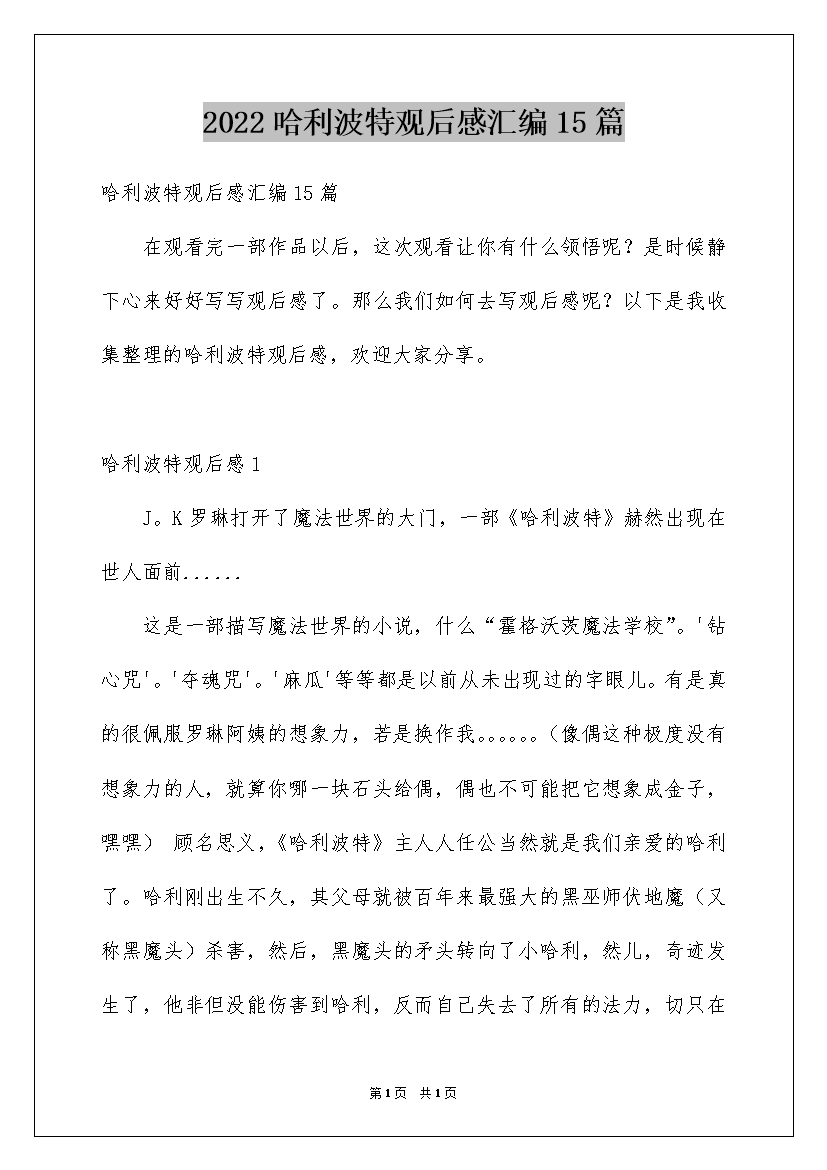 2022哈利波特观后感汇编15篇

哈利波特观后感汇编15篇

在观看完一部作品以后，这次观看让你有什么领悟呢？是时候静下心来好好写写观后感了。那么我们如何去写观后感呢？以下是我收集整理的哈利波特观后感，欢迎大家分享。

哈利波特观后感1

J。K罗琳打开了魔法世界的大门，一部《哈利波特》赫然出现在世人面前......

这是一部描写魔法世界的小说，什么“霍格沃茨魔法学校”。'钻心咒'。'夺魂咒'。'麻瓜'等等都是以前从未出现过的字眼儿。有是真的很佩服罗琳阿姨的想象力，若是换作我。。。。。。（像偶这种极度没有想象力的人，就算你哪一块石头给偶，偶也不可能把它想象成金子，嘿嘿） 顾名思义，《哈利波特》主人人任公当然就是我们亲爱的哈利了。哈利刚出生不久，其父母就被百年来最强大的黑巫师伏地魔（又称黑魔头）杀害，然后，黑魔头的矛头转向了小哈利，然儿，奇迹发生了，他非但没能伤害到哈利，反而自己失去了所有的法力，切只在

第1页 共1页